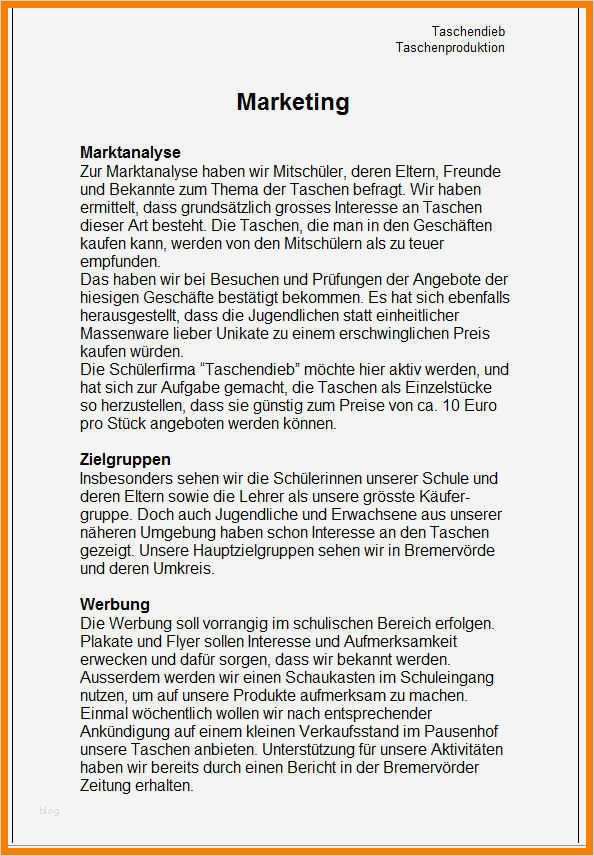 Taschendieb
Taschenproduktion

Marketing

Marktanalyse
Zur Marktanalyse haben wir Mitschüler, deren Eltern, Freunde und Bekannte zum Thema der Taschen befragt. Wir haben ermittelt, dass grundsätzlich grosses Interesse an Taschen dieser Art besteht. Die Taschen, die man in den Geschäften kaufen kann, werden von den Mitschülern als zu teuer empfunden.
Das haben wir bei Besuchen und Prüfungen der Angebote der hiesigen Geschäfte bestätigt bekommen. Es hat sich ebenfalls herausgestellt, dass die Jugendlichen statt einheitlicher Massenware lieber Unikate zu einem erschwinglichen Preis kaufen würden.
Die Schülerfirma "Taschendieb" möchte hier aktiv werden, und hat sich zur Aufgabe gemacht, die Taschen als Einzelstücke so herzustellen, dass sie günstig zum Preise von ca. 10 Euro pro Stück angeboten werden können.

Zielgruppen
Insbesonders sehen wir die Schülerinnen unserer Schule und deren Eltern sowie die Lehrer als unsere grösste Käufergruppe. Doch auch Jugendliche und Erwachsene aus unserer näheren Umgebung haben schon Interesse an den Taschen gezeigt. Unsere Hauptzielgruppen sehen wir in Bremervörde und deren Umkreis.

Werbung
Die Werbung soll vorrangig im schulischen Bereich erfolgen. Plakate und Flyer sollen Interesse und Aufmerksamkeit erwecken und dafür sorgen, dass wir bekannt werden. Ausserdem werden wir einen Schaukasten im Schuleingang nutzen, um auf unsere Produkte aufmerksam zu machen. Einmal wöchentlich wollen wir nach entsprechender Ankündigung auf einem kleinen Verkaufsstand im Pausenhof unsere Taschen anbieten. Unterstützung für unsere Aktivitäten haben wir bereits durch einen Bericht in der Bremervörder Zeitung erhalten.

blog